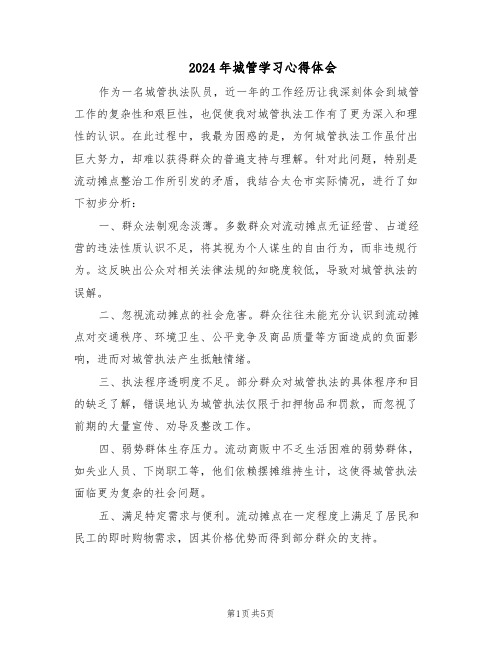 2024年城管学习心得体会

作为一名城管执法队员，近一年的工作经历让我深刻体会到城管工作的复杂性和艰巨性，也促使我对城管执法工作有了更为深入和理性的认识。在此过程中，我最为困惑的是，为何城管执法工作虽付出巨大努力，却难以获得群众的普遍支持与理解。针对此问题，特别是流动摊点整治工作所引发的矛盾，我结合太仓市实际情况，进行了如下初步分析：

一、群众法制观念淡薄。多数群众对流动摊点无证经营、占道经营的违法性质认识不足，将其视为个人谋生的自由行为，而非违规行为。这反映出公众对相关法律法规的知晓度较低，导致对城管执法的误解。

二、忽视流动摊点的社会危害。群众往往未能充分认识到流动摊点对交通秩序、环境卫生、公平竞争及商品质量等方面造成的负面影响，进而对城管执法产生抵触情绪。

三、执法程序透明度不足。部分群众对城管执法的具体程序和目的缺乏了解，错误地认为城管执法仅限于扣押物品和罚款，而忽视了前期的大量宣传、劝导及整改工作。

四、弱势群体生存压力。流动商贩中不乏生活困难的弱势群体，如失业人员、下岗职工等，他们依赖摆摊维持生计，这使得城管执法面临更为复杂的社会问题。

五、满足特定需求与便利。流动摊点在一定程度上满足了居民和民工的即时购物需求，因其价格优势而得到部分群众的支持。

第1页 共5页